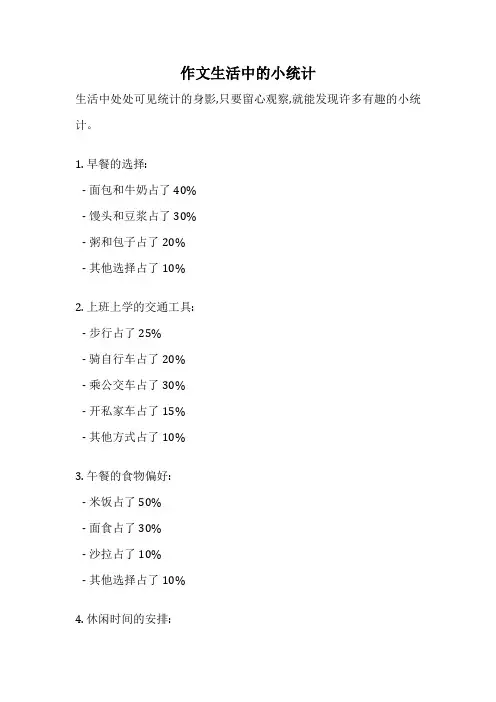 作文生活中的小统计

生活中处处可见统计的身影,只要留心观察,就能发现许多有趣的小统计。

1. 早餐的选择:

- 面包和牛奶占了 40%

- 馒头和豆浆占了 30%

- 粥和包子占了 20%

- 其他选择占了 10%

2. 上班上学的交通工具:

- 步行占了 25%

- 骑自行车占了 20%

- 乘公交车占了 30%

- 开私家车占了 15%

- 其他方式占了 10%

3. 午餐的食物偏好:

- 米饭占了 50%

- 面食占了 30%

- 沙拉占了 10%

- 其他选择占了 10%

4. 休闲时间的安排: